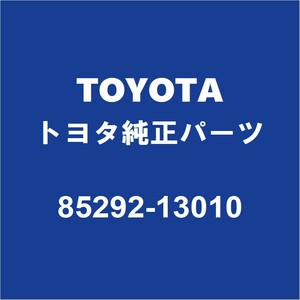 TOYOTA
トヨタ純正パーツ

85292-13010